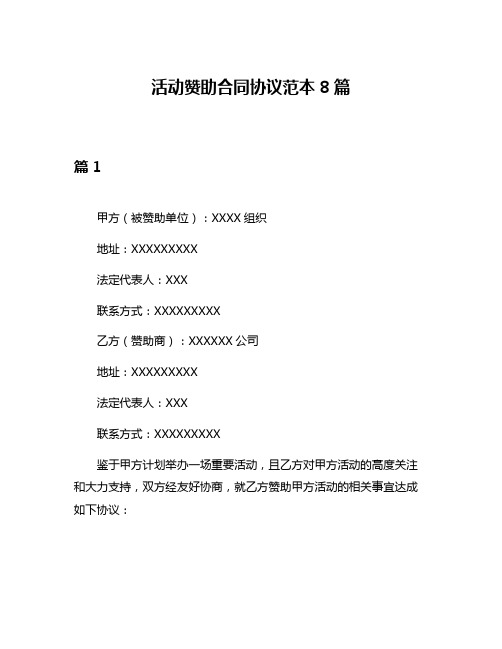 活动赞助合同协议范本 8 篇

篇 1

甲方（被赞助单位）：XXXX 组织

地址：XXXXXXXXX

法定代表人：XXX

联系方式：XXXXXXXXX

乙方（赞助商）：XXXXXX 公司

地址：XXXXXXXXX

法定代表人：XXX

联系方式：XXXXXXXXX

鉴于甲方计划举办一场重要活动，且乙方对甲方活动的高度关注和大力支持，双方经友好协商，就乙方赞助甲方活动的相关事宜达成如下协议：